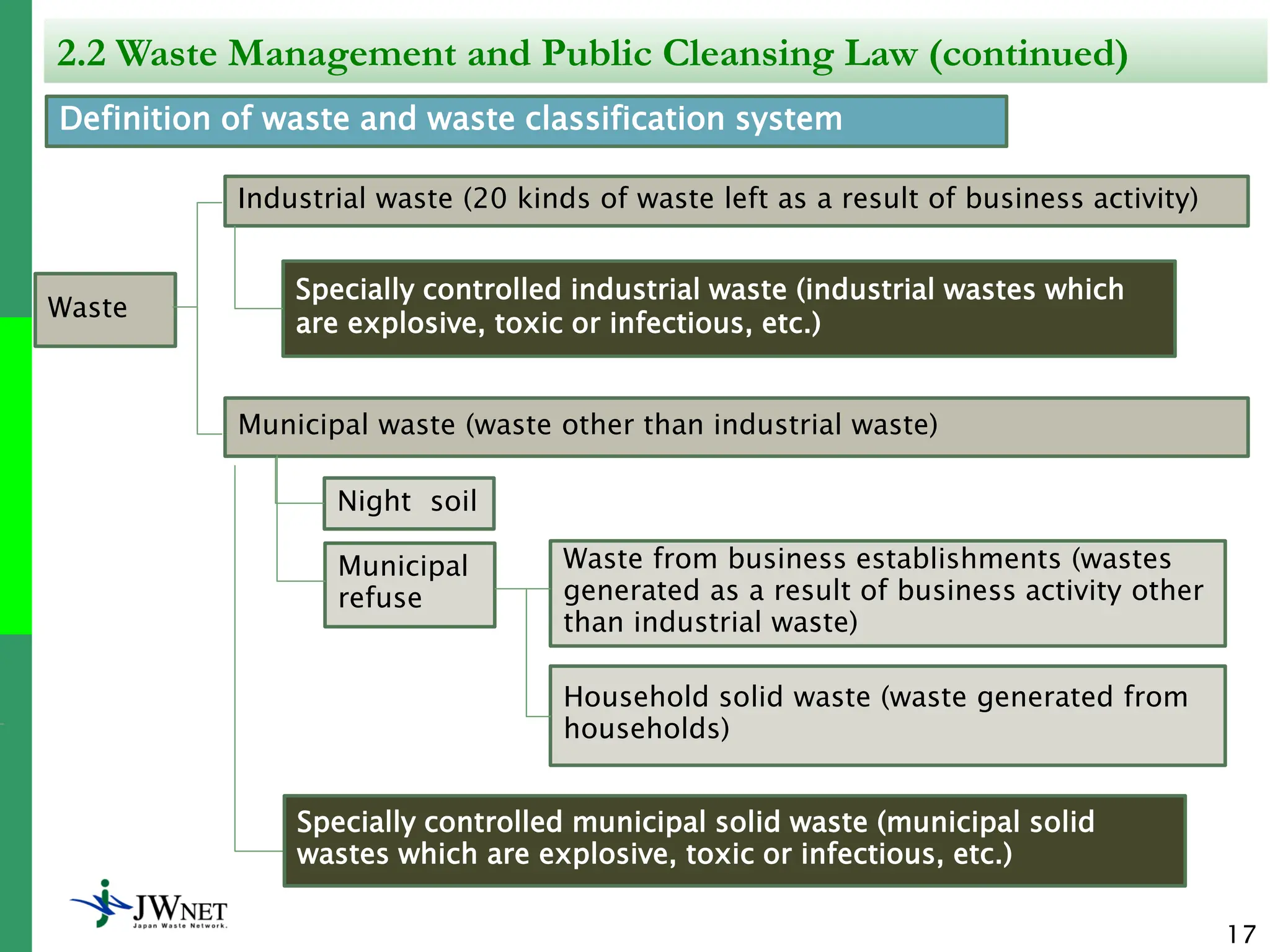 2.2 Waste Management and Public Cleansing Law (continued)

Definition of waste and waste classification system

Waste

Industrial waste (20 kinds of waste left as a result of business activity)

Specially controlled industrial waste (industrial wastes which are explosive, toxic or infectious, etc.)

Municipal waste (waste other than industrial waste)

Night soil

Municipal refuse

Waste from business establishments (wastes generated as a result of business activity other than industrial waste)

Household solid waste (waste generated from households)

Specially controlled municipal solid waste (municipal solid wastes which are explosive, toxic or infectious, etc.)

JWNET
Japan Waste Network.

17